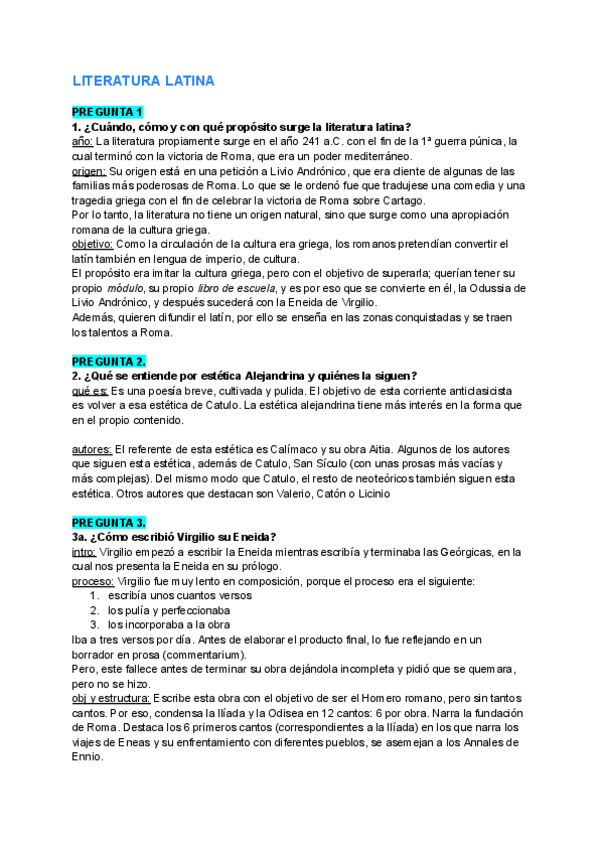 LITERATURA LATINA

PREGUNTA 1
1. ¿Cuándo, cómo y con qué propósito surge la literatura latina?
año: La literatura propiamente surge en el año 241 a.C. con el fin de la 1ª guerra púnica, la cual terminó con la victoria de Roma, que era un poder mediterráneo.
origen: Su origen está en una petición a Livio Andrónico, que era cliente de algunas de las familias más poderosas de Roma. Lo que se le ordenó fue que tradujese una comedia y una tragedia griega con el fin de celebrar la victoria de Roma sobre Cartago.
Por lo tanto, la literatura no tiene un origen natural, sino que surge como una apropiación romana de la cultura griega.
objetivo: Como la circulación de la cultura era griega, los romanos pretendían convertir el latín también en lengua de imperio, de cultura.
El propósito era imitar la cultura griega, pero con el objetivo de superarla; querían tener su propio módulo, su propio libro de escuela, y es por eso que se convierte en él, la Odussia de Livio Andrónico, y después sucederá con la Eneida de Virgilio.
Además, quieren difundir el latín, por ello se enseña en las zonas conquistadas y se traen los talentos a Roma.

PREGUNTA 2.
2. ¿Qué se entiende por estética Alejandrina y quiénes la siguen?
qué es: Es una poesía breve, cultivada y pulida. El objetivo de esta corriente anticlasicista es volver a esa estética de Catulo. La estética alejandrina tiene más interés en la forma que en el propio contenido.

autores: El referente de esta estética es Calímaco y su obra Aitia. Algunos de los autores que siguen esta estética, además de Catulo, San Sículo (con unas prosas más vacías y más complejas). Del mismo modo que Catulo, el resto de neoteóricos también siguen esta estética. Otros autores que destacan son Valerio, Catón o Licinio

PREGUNTA 3.
3a. ¿Cómo escribió Virgilio su Eneida?
intro: Virgilio empezó a escribir la Eneida mientras escribía y terminaba las Geórgicas, en la cual nos presenta la Eneida en su prólogo.
proceso: Virgilio fue muy lento en composición, porque el proceso era el siguiente:
1. escribía unos cuantos versos
2. los pulía y perfeccionaba
3. los incorporaba a la obra
Iba a tres versos por día. Antes de elaborar el producto final, lo fue reflejando en un borrador en prosa (commentarium).
Pero, este fallece antes de terminar su obra dejándola incompleta y pidió que se quemara, pero no se hizo.
obj y estructura: Escribe esta obra con el objetivo de ser el Homero romano, pero sin tantos cantos. Por eso, condensa la Ilíada y la Odisea en 12 cantos: 6 por obra. Narra la fundación de Roma. Destaca los 6 primeros cantos (correspondientes a la Ilíada) en los que narra los viajes de Eneas y su enfrentamiento con diferentes pueblos, se asemejan a los Annales de Ennio.